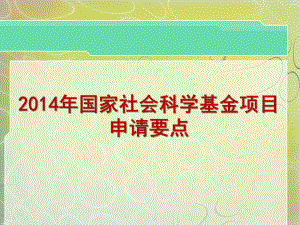 2014年国家社会科学基金项目申请要点